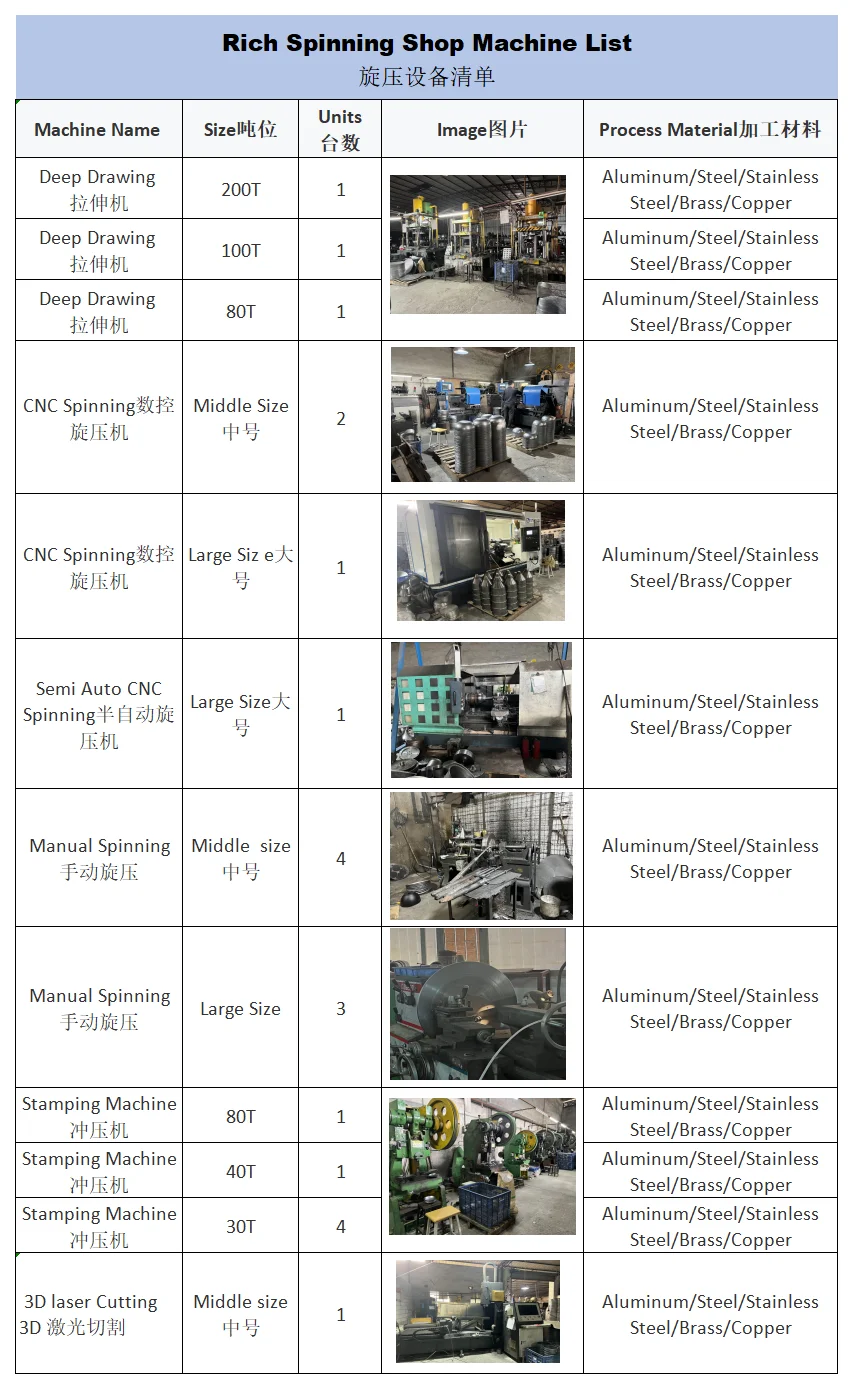 Rich Spinning Shop Machine List
旋压设备清单

| Machine Name | Size吨位 | Units 台数 | Image图片 | Process Material加工材料 |
|---|---|---|---|---|
| Deep Drawing 拉伸机 | 200T | 1 | | Aluminum/Steel/Stainless Steel/Brass/Copper |
| Deep Drawing 拉伸机 | 100T | 1 | | Aluminum/Steel/Stainless Steel/Brass/Copper |
| Deep Drawing 拉伸机 | 80T | 1 | | Aluminum/Steel/Stainless Steel/Brass/Copper |
| CNC Spinning数控旋压机 | Middle Size 中号 | 2 | | Aluminum/Steel/Stainless Steel/Brass/Copper |
| CNC Spinning数控旋压机 | Large Siz e大号 | 1 | | Aluminum/Steel/Stainless Steel/Brass/Copper |
| Semi Auto CNC Spinning半自动旋压机 | Large Size大号 | 1 | | Aluminum/Steel/Stainless Steel/Brass/Copper |
| Manual Spinning 手动旋压 | Middle size 中号 | 4 | | Aluminum/Steel/Stainless Steel/Brass/Copper |
| Manual Spinning 手动旋压 | Large Size | 3 | | Aluminum/Steel/Stainless Steel/Brass/Copper |
| Stamping Machine 冲压机 | 80T | 1 | | Aluminum/Steel/Stainless Steel/Brass/Copper |
| Stamping Machine 冲压机 | 40T | 1 | | Aluminum/Steel/Stainless Steel/Brass/Copper |
| Stamping Machine 冲压机 | 30T | 4 | | Aluminum/Steel/Stainless Steel/Brass/Copper |
| 3D laser Cutting 3D 激光切割 | Middle size 中号 | 1 | | Aluminum/Steel/Stainless Steel/Brass/Copper |